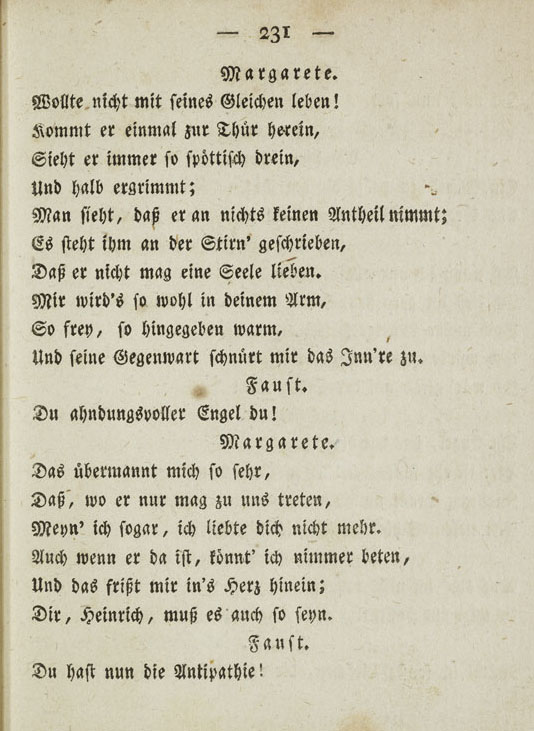 — 231 —

Margarete.

Wollte nicht mit seines Gleichen leben!
Kommt er einmal zur Thür herein,
Sieht er immer so spöttisch drein,
Und halb ergrimmt;
Man sieht, daß er an nichts keinen Antheil nimmt;
Es steht ihm an der Stirn' geschrieben,
Daß er nicht mag eine Seele lieben.
Mir wird's so wohl in deinem Arm,
So frey, so hingegeben warm,
Und seine Gegenwart schnürt mir das Inn're zu.

Faust.

Du ahndungsvoller Engel du!

Margarete.

Das übermannt mich so sehr,
Daß, wo er nur mag zu uns treten,
Meyn' ich sogar, ich liebte dich nicht mehr.
Auch wenn er da ist, könnt' ich nimmer beten,
Und das frißt mir in's Herz hinein;
Dir, Heinrich, muß es auch so seyn.

Faust.

Du hast nun die Antipathie!